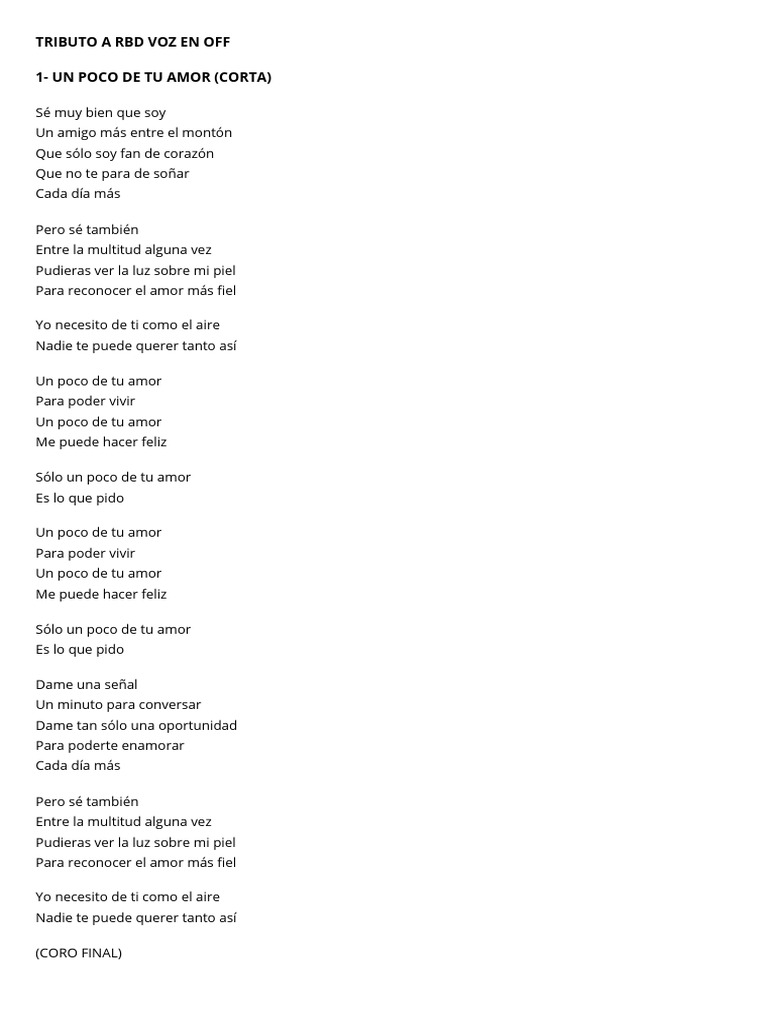 TRIBUTO A RBD VOZ EN OFF

1- UN POCO DE TU AMOR (CORTA)

Sé muy bien que soy
Un amigo más entre el montón
Que sólo soy fan de corazón
Que no te para de soñar
Cada día más

Pero sé también
Entre la multitud alguna vez
Pudieras ver la luz sobre mi piel
Para reconocer el amor más fiel

Yo necesito de ti como el aire
Nadie te puede querer tanto así

Un poco de tu amor
Para poder vivir
Un poco de tu amor
Me puede hacer feliz

Sólo un poco de tu amor
Es lo que pido

Un poco de tu amor
Para poder vivir
Un poco de tu amor
Me puede hacer feliz

Sólo un poco de tu amor
Es lo que pido

Dame una señal
Un minuto para conversar
Dame tan sólo una oportunidad
Para poderte enamorar
Cada día más

Pero sé también
Entre la multitud alguna vez
Pudieras ver la luz sobre mi piel
Para reconocer el amor más fiel

Yo necesito de ti como el aire
Nadie te puede querer tanto así

(CORO FINAL)